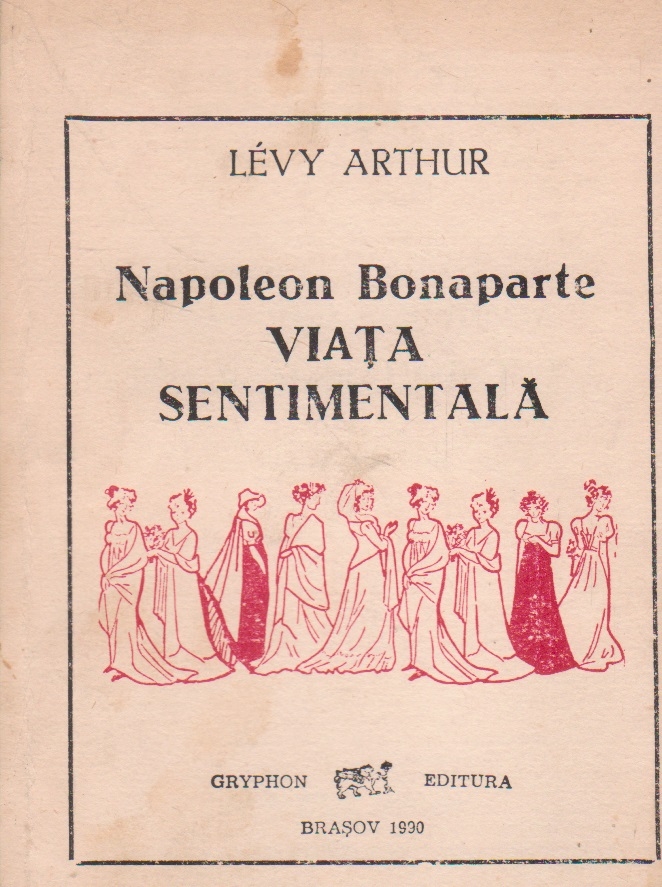 LÉVY ARTHUR

Napoleon Bonaparte
VIAȚA
SENTIMENTALĂ

GRYPHON EDITURA

BRAȘOV 1990